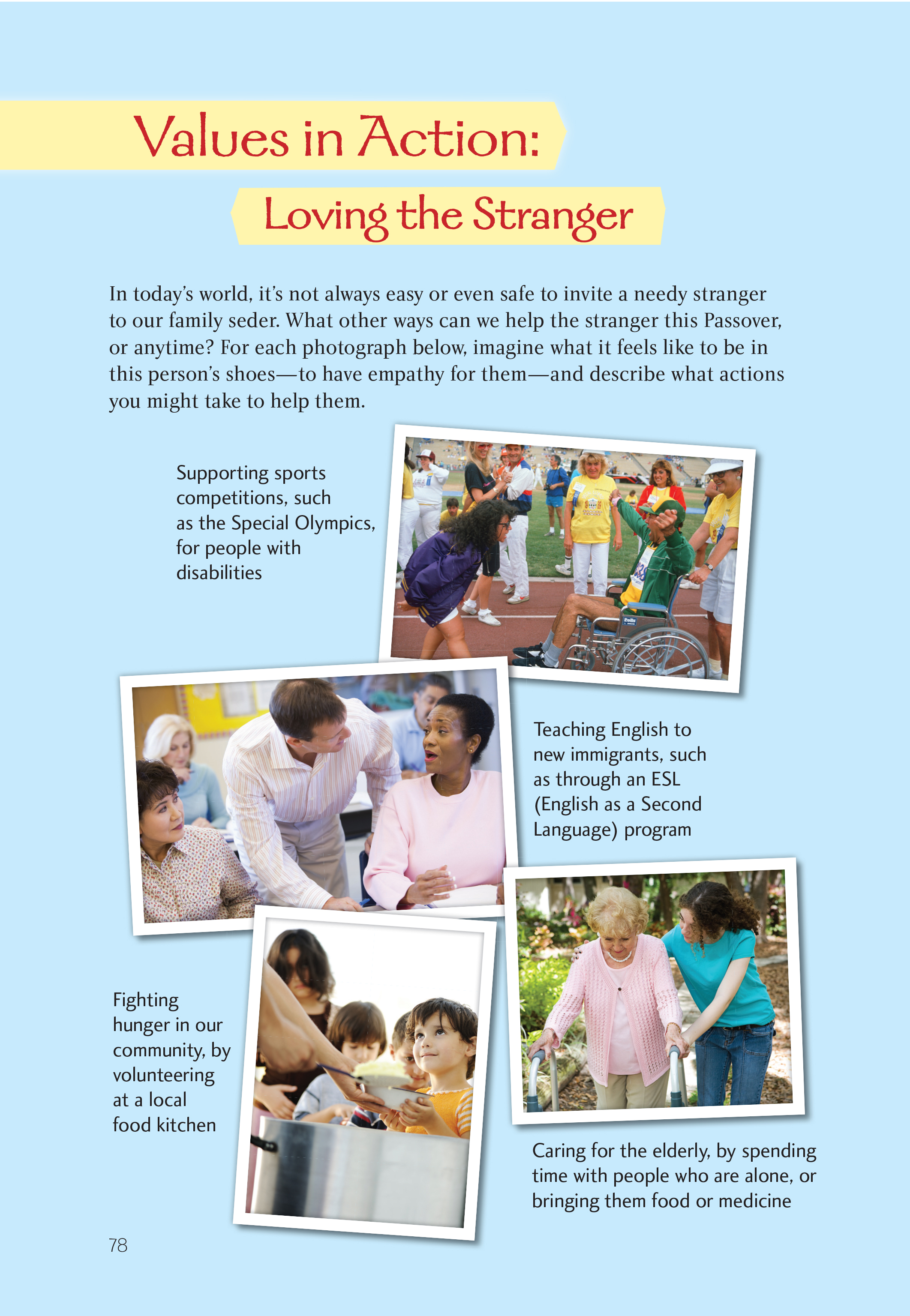 Values in Action:

Loving the Stranger

In today's world, it's not always easy or even safe to invite a needy stranger to our family seder. What other ways can we help the stranger this Passover, or anytime? For each photograph below, imagine what it feels like to be in this person's shoes—to have empathy for them—and describe what actions you might take to help them.

Supporting sports competitions, such as the Special Olympics, for people with disabilities

Teaching English to new immigrants, such as through an ESL (English as a Second Language) program

Fighting hunger in our community, by volunteering at a local food kitchen

Caring for the elderly, by spending time with people who are alone, or bringing them food or medicine

78